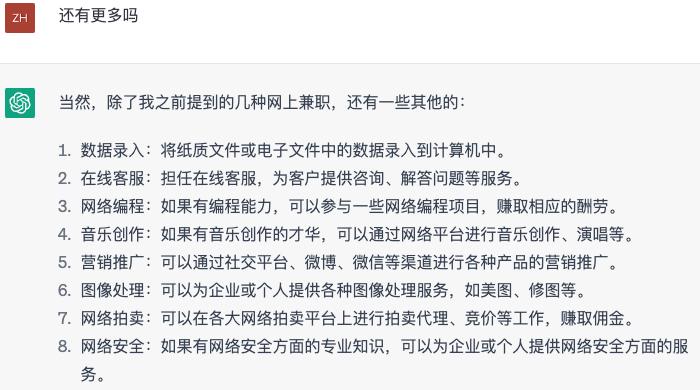 ZH

还有更多吗

当然，除了我之前提到的几种网上兼职，还有一些其他的：

1. 数据录入：将纸质文件或电子文件中的数据录入到计算机中。
2. 在线客服：担任在线客服，为客户提供咨询、解答问题等服务。
3. 网络编程：如果有编程能力，可以参与一些网络编程项目，赚取相应的酬劳。
4. 音乐创作：如果有音乐创作的才华，可以通过网络平台进行音乐创作、演唱等。
5. 营销推广：可以通过社交平台、微博、微信等渠道进行各种产品的营销推广。
6. 图像处理：可以为企业或个人提供各种图像处理服务，如美图、修图等。
7. 网络拍卖：可以在各大网络拍卖平台上进行拍卖代理、竞价等工作，赚取佣金。
8. 网络安全：如果有网络安全方面的专业知识，可以为企业或个人提供网络安全方面的服务。